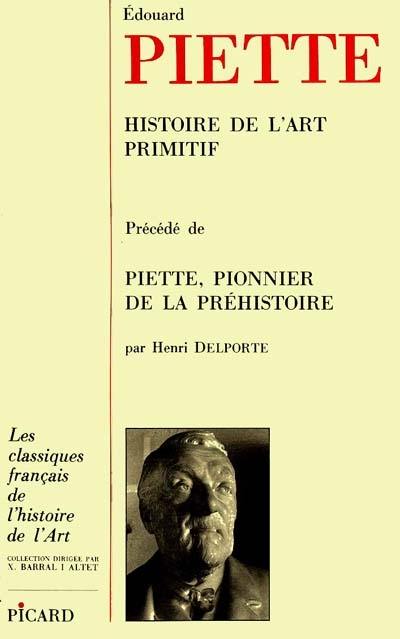 Édouard
PIETTE

HISTOIRE DE L'ART PRIMITIF

Précédé de

PIETTE, PIONNIER DE LA PRÉHISTOIRE

par Henri DELPORTE

Les classiques français de l'histoire de l'Art

COLLECTION DIRIGÉE PAR X. BARRAL I ALTET

PICARD